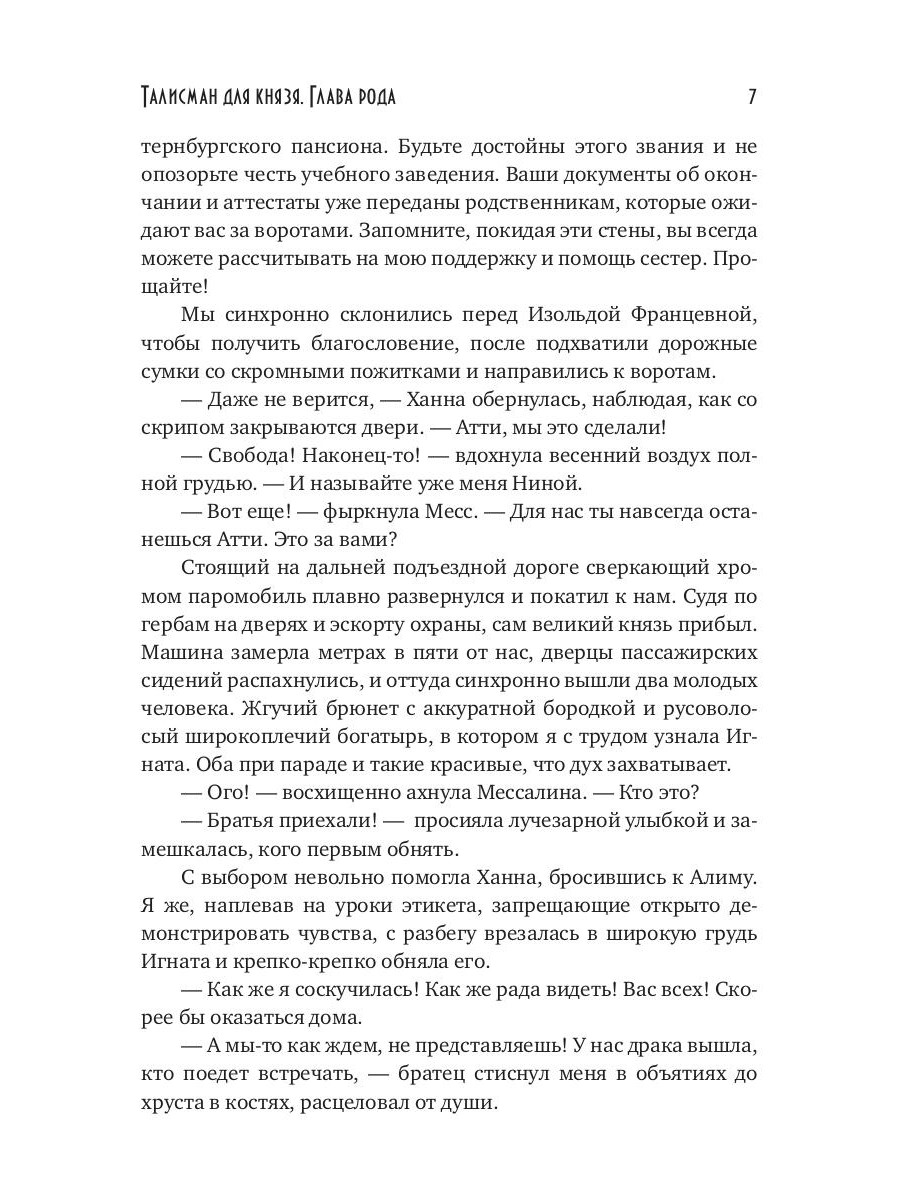 Талисман для князя. Глава рода 7

тернбургского пансиона. Будьте достойны этого звания и не опозорьте честь учебного заведения. Ваши документы об окончании и аттестаты уже переданы родственникам, которые ожидают вас за воротами. Запомните, покидая эти стены, вы всегда можете рассчитывать на мою поддержку и помощь сестер. Прощайте!

Мы синхронно склонились перед Изольдой Францевной, чтобы получить благословение, после подхватили дорожные сумки со скромными пожитками и направились к воротам.

— Даже не верится, — Ханна обернулась, наблюдая, как со скрипом закрываются двери. — Атти, мы это сделали!

— Свобода! Наконец-то! — вдохнула весенний воздух полной грудью. — И называйте уже меня Ниной.

— Вот еще! — фыркнула Месс. — Для нас ты навсегда останешься Атти. Это за вами?

Стоящий на дальней подъездной дороге сверкающий хромом паромобиль плавно развернулся и покатил к нам. Судя по гербам на дверях и эскорту охраны, сам великий князь прибыл. Машина замерла метрах в пяти от нас, дверцы пассажирских сидений распахнулись, и оттуда синхронно вышли два молодых человека. Жгучий брюнет с аккуратной бородкой и русоволосый широкоплечий богатырь, в котором я с трудом узнала Игната. Оба при параде и такие красивые, что дух захватывает.

— Ого! — восхищенно ахнула Мессалина. — Кто это?

— Братья приехали! — просияла лучезарной улыбкой и замешкалась, кого первым обнять.

С выбором невольно помогла Ханна, бросившись к Алиму. Я же, наплевав на уроки этикета, запрещающие открыто демонстрировать чувства, с разбегу врезалась в широкую грудь Игната и крепко-крепко обняла его.

— Как же я соскучилась! Как же рада видеть! Вас всех! Скорее бы оказаться дома.

— А мы-то как ждем, не представляешь! У нас драка вышла, кто поедет встречать, — братец стиснул меня в объятиях до хруста в костях, расцеловал от души.